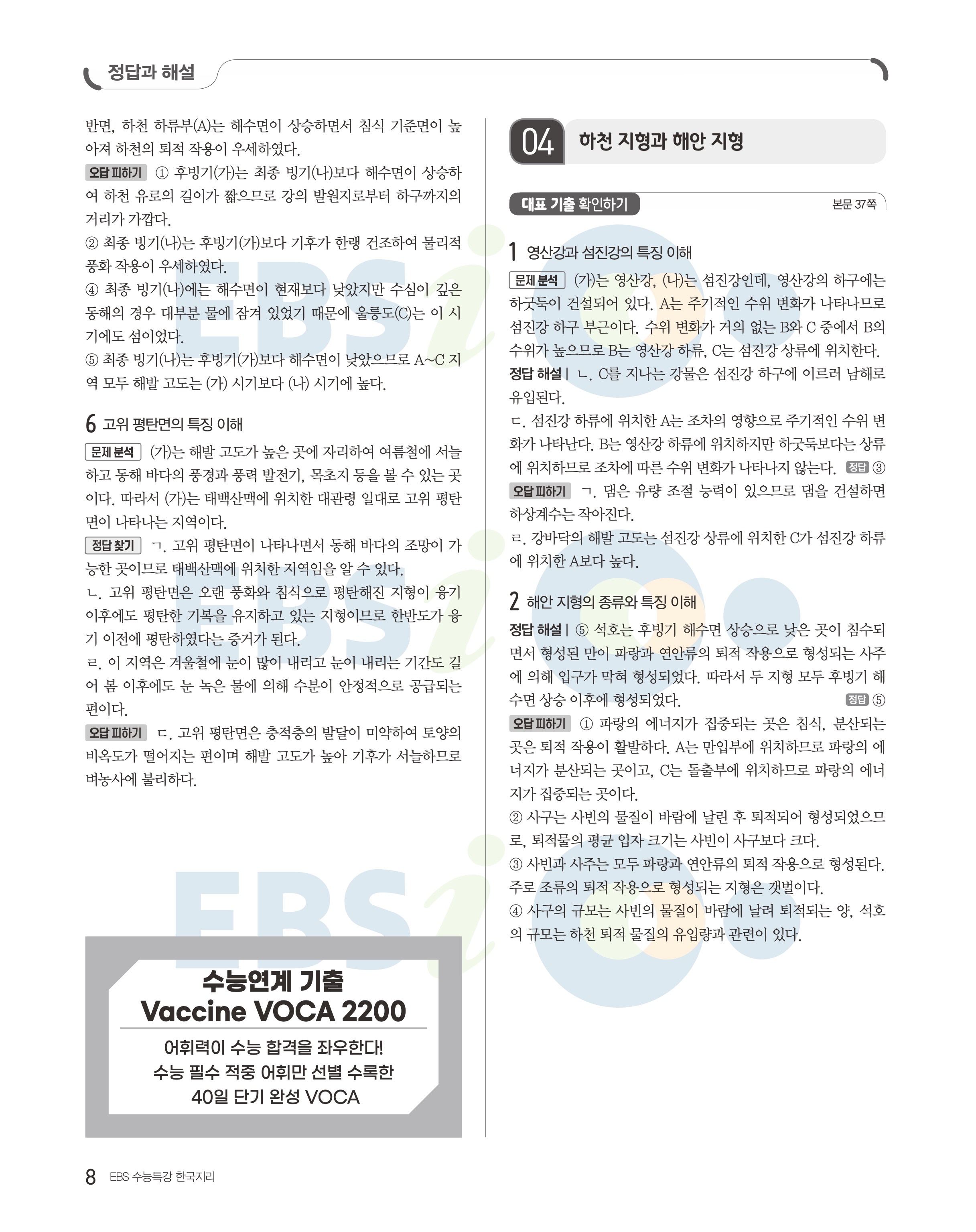 정답과 해설

반면, 하천 하류부(A)는 해수면이 상승하면서 침식 기준면이 높아져 하천의 퇴적 작용이 우세하였다.

오답 피하기 ① 후빙기(가)는 최종 빙기(나)보다 해수면이 상승하여 하천 유로의 길이가 짧으므로 강의 발원지로부터 하구까지의 거리가 가깝다.

② 최종 빙기(나)는 후빙기(가)보다 기후가 한랭 건조하여 물리적 풍화 작용이 우세하였다.

④ 최종 빙기(나)에는 해수면이 현재보다 낮았지만 수심이 깊은 동해의 경우 대부분 물에 잠겨 있었기 때문에 울릉도(C)는 이 시기에도 섬이었다.

⑤ 최종 빙기(나)는 후빙기(가)보다 해수면이 낮았으므로 A~C 지역 모두 해발 고도는 (가) 시기보다 (나) 시기에 높다.

6 고위 평탄면의 특징 이해

문제 분석 (가)는 해발 고도가 높은 곳에 자리하여 여름철에 서늘하고 동해 바다의 풍경과 풍력 발전기, 목초지 등을 볼 수 있는 곳이다. 따라서 (가)는 태백산맥에 위치한 대관령 일대로 고위 평탄면이 나타나는 지역이다.

정답 찾기 ㄱ. 고위 평탄면이 나타나면서 동해 바다의 조망이 가능한 곳이므로 태백산맥에 위치한 지역임을 알 수 있다.

ㄴ. 고위 평탄면은 오랜 풍화와 침식으로 평탄해진 지형이 융기 이후에도 평탄한 기복을 유지하고 있는 지형이므로 한반도가 융기 이전에 평탄하였다는 증거가 된다.

ㄹ. 이 지역은 겨울철에 눈이 많이 내리고 눈이 내리는 기간도 길어 봄 이후에도 눈 녹은 물에 의해 수분이 안정적으로 공급되는 편이다.

오답 피하기 ㄷ. 고위 평탄면은 충적층의 발달이 미약하여 토양의 비옥도가 떨어지는 편이며 해발 고도가 높아 기후가 서늘하므로 벼농사에 불리하다.

수능연계 기출
Vaccine VOCA 2200
어휘력이 수능 합격을 좌우한다!
수능 필수 적중 어휘만 선별 수록한
40일 단기 완성 VOCA

04 하천 지형과 해안 지형

대표 기출 확인하기 본문 37쪽

1 영산강과 섬진강의 특징 이해

문제 분석 (가)는 영산강, (나)는 섬진강인데, 영산강의 하구에는 하굿둑이 건설되어 있다. A는 주기적인 수위 변화가 나타나므로 섬진강 하구 부근이다. 수위 변화가 거의 없는 B와 C 중에서 B의 수위가 높으므로 B는 영산강 하류, C는 섬진강 상류에 위치한다.

정답 해설 | ㄴ. C를 지나는 강물은 섬진강 하구에 이르러 남해로 유입된다.

ㄷ. 섬진강 하류에 위치한 A는 조차의 영향으로 주기적인 수위 변화가 나타난다. B는 영산강 하류에 위치하지만 하굿둑보다는 상류에 위치하므로 조차에 따른 수위 변화가 나타나지 않는다. 정답 ③

오답 피하기 ㄱ. 댐은 유량 조절 능력이 있으므로 댐을 건설하면 하상계수는 작아진다.

ㄹ. 강바닥의 해발 고도는 섬진강 상류에 위치한 C가 섬진강 하류에 위치한 A보다 높다.

2 해안 지형의 종류와 특징 이해

정답 해설 | ⑤ 석호는 후빙기 해수면 상승으로 낮은 곳이 침수되면서 형성된 만이 파랑과 연안류의 퇴적 작용으로 형성되는 사주에 의해 입구가 막혀 형성되었다. 따라서 두 지형 모두 후빙기 해수면 상승 이후에 형성되었다. 정답 ⑤

오답 피하기 ① 파랑의 에너지가 집중되는 곳은 침식, 분산되는 곳은 퇴적 작용이 활발하다. A는 만입부에 위치하므로 파랑의 에너지가 분산되는 곳이고, C는 돌출부에 위치하므로 파랑의 에너지가 집중되는 곳이다.

② 사구는 사빈의 물질이 바람에 날린 후 퇴적되어 형성되었으므로, 퇴적물의 평균 입자 크기는 사빈이 사구보다 크다.

③ 사빈과 사주는 모두 파랑과 연안류의 퇴적 작용으로 형성된다. 주로 조류의 퇴적 작용으로 형성되는 지형은 갯벌이다.

④ 사구의 규모는 사빈의 물질이 바람에 날려 퇴적되는 양, 석호의 규모는 하천 퇴적 물질의 유입량과 관련이 있다.

8 EBS 수능특강 한국지리

EBSi